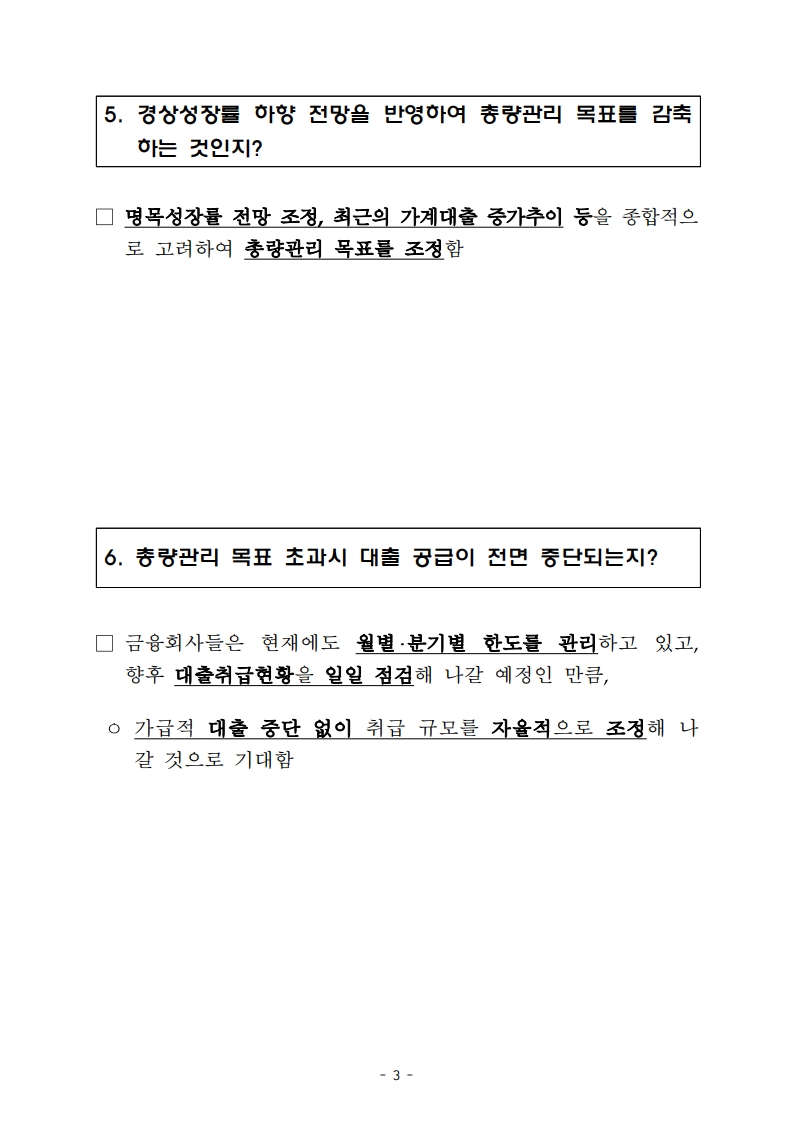 5. 경상성장률 하향 전망을 반영하여 총량관리 목표를 감축하는 것인지?

□ 명목성장률 전망 조정, 최근의 가계대출 증가추이 등을 종합적으로 고려하여 총량관리 목표를 조정함

6. 총량관리 목표 초과시 대출 공급이 전면 중단되는지?

□ 금융회사들은 현재에도 월별·분기별 한도를 관리하고 있고, 향후 대출취급현황을 일일 점검해 나갈 예정인 만큼,

○ 가급적 대출 중단 없이 취급 규모를 자율적으로 조정해 나갈 것으로 기대함

- 3 -